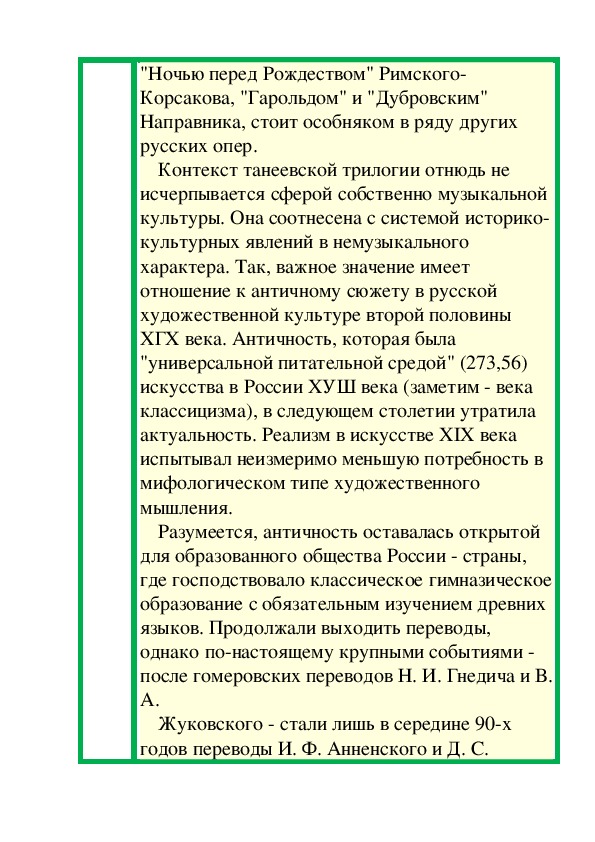 "Ночью перед Рождеством" Римского-Корсакова, "Гарольдом" и "Дубровским" Направника, стоит особняком в ряду других русских опер.

Контекст танеевской трилогии отнюдь не исчерпывается сферой собственно музыкальной культуры. Она соотнесена с системой историко-культурных явлений в немузыкального характера. Так, важное значение имеет отношение к античному сюжету в русской художественной культуре второй половины ХГХ века. Античность, которая была "универсальной питательной средой" (273,56) искусства в России ХУШ века (заметим - века классицизма), в следующем столетии утратила актуальность. Реализм в искусстве XIX века испытывал неизмеримо меньшую потребность в мифологическом типе художественного мышления.

Разумеется, античность оставалась открытой для образованного общества России - страны, где господствовало классическое гимназическое образование с обязательным изучением древних языков. Продолжали выходить переводы, однако по-настоящему крупными событиями - после гомеровских переводов Н. И. Гнедича и В. А.

Жуковского - стали лишь в середине 90-х годов переводы И. Ф. Анненского и Д. С.